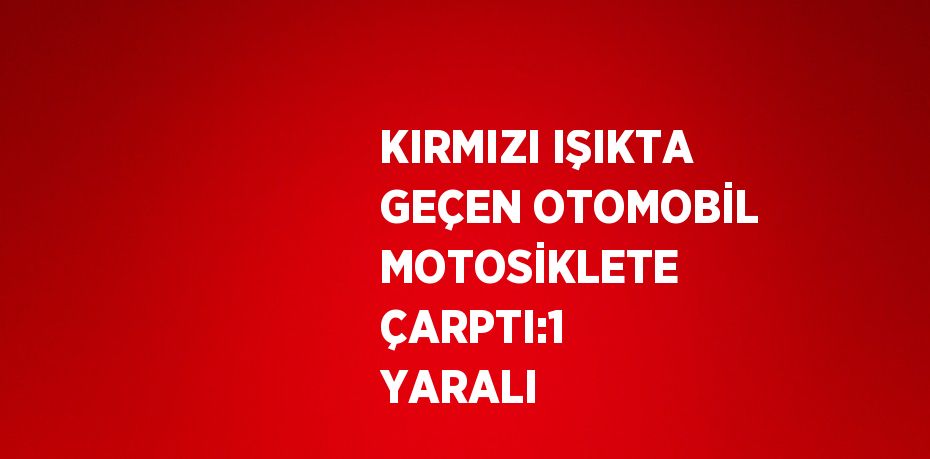 KIRMIZI IŞIKTA GEÇEN OTOMOBİL MOTOSİKLETE ÇARPTI:1 YARALI